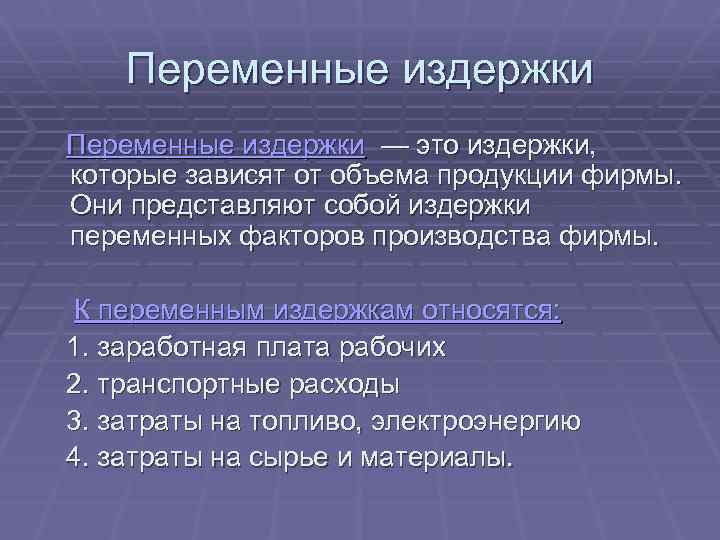 Переменные издержки

Переменные издержки — это издержки, которые зависят от объема продукции фирмы. Они представляют собой издержки переменных факторов производства фирмы.

К переменным издержкам относятся:
1. заработная плата рабочих
2. транспортные расходы
3. затраты на топливо, электроэнергию
4. затраты на сырье и материалы.